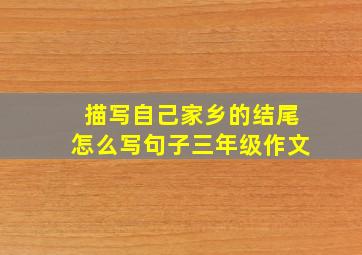 描写自己家乡的结尾
怎么写句子三年级作文